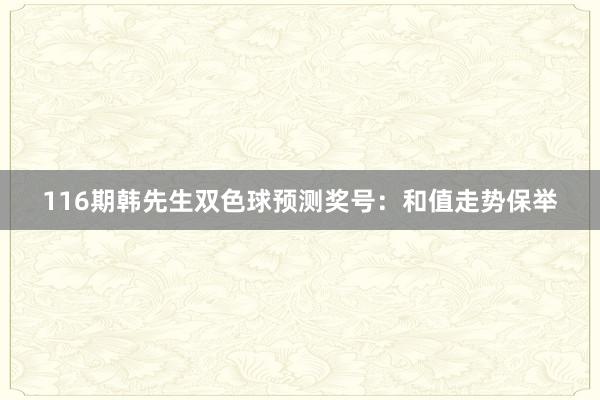 116期韩先生双色球预测奖号：和值走势保举